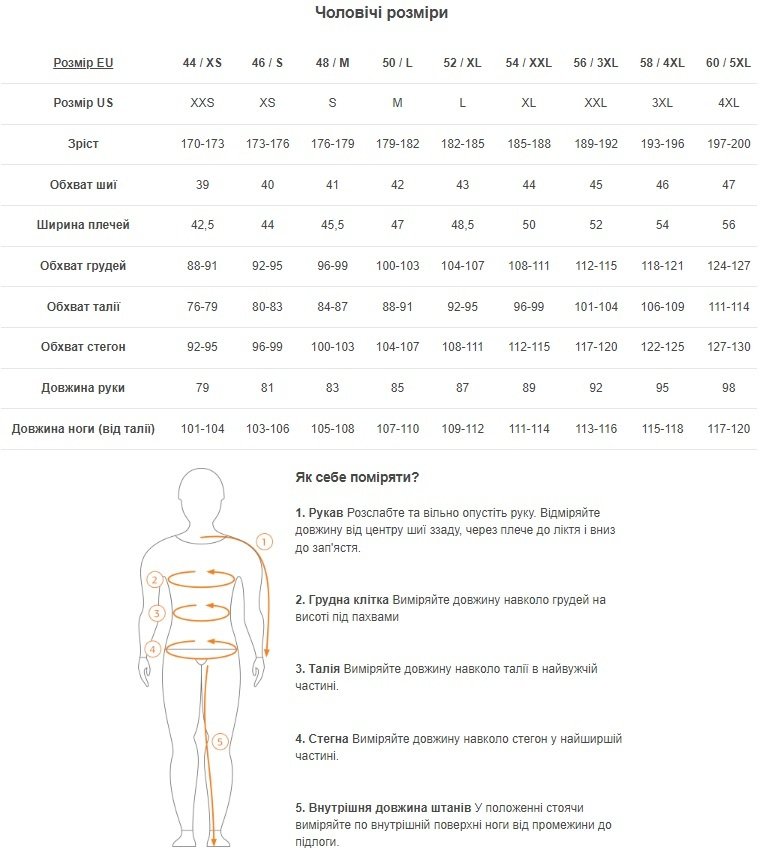 Чоловічі розміри

| Розмір EU | 44 / XS | 46 / S | 48 / M | 50 / L | 52 / XL | 54 / XXL | 56 / 3XL | 58 / 4XL | 60 / 5XL |
|---|---|---|---|---|---|---|---|---|---|
| Розмір US | XXS | XS | S | M | L | XL | XXL | 3XL | 4XL |
| Зріст | 170-173 | 173-176 | 176-179 | 179-182 | 182-185 | 185-188 | 189-192 | 193-196 | 197-200 |
| Обхват шиї | 39 | 40 | 41 | 42 | 43 | 44 | 45 | 46 | 47 |
| Ширина плечей | 42,5 | 44 | 45,5 | 47 | 48,5 | 50 | 52 | 54 | 56 |
| Обхват грудей | 88-91 | 92-95 | 96-99 | 100-103 | 104-107 | 108-111 | 112-115 | 118-121 | 124-127 |
| Обхват талії | 76-79 | 80-83 | 84-87 | 88-91 | 92-95 | 96-99 | 101-104 | 106-109 | 111-114 |
| Обхват стегон | 92-95 | 96-99 | 100-103 | 104-107 | 108-111 | 112-115 | 117-120 | 122-125 | 127-130 |
| Довжина руки | 79 | 81 | 83 | 85 | 87 | 89 | 92 | 95 | 98 |
| Довжина ноги (від талії) | 101-104 | 103-106 | 105-108 | 107-110 | 109-112 | 111-114 | 113-116 | 115-118 | 117-120 |

1
2
3
4
5

Як себе поміряти?

1. Рукав Розслабте та вільно опустіть руку. Відміряйте довжину від центру шиї ззаду, через плече до ліктя і вниз до зап'ястя.

2. Грудна клітка Виміряйте довжину навколо грудей на висоті під пахвами

3. Талія Виміряйте довжину навколо талії в найвужчій частині.

4. Стегна Виміряйте довжину навколо стегон у найширшій частині.

5. Внутрішня довжина штанів У положенні стоячи виміряйте по внутрішній поверхні ноги від промежини до підлоги.